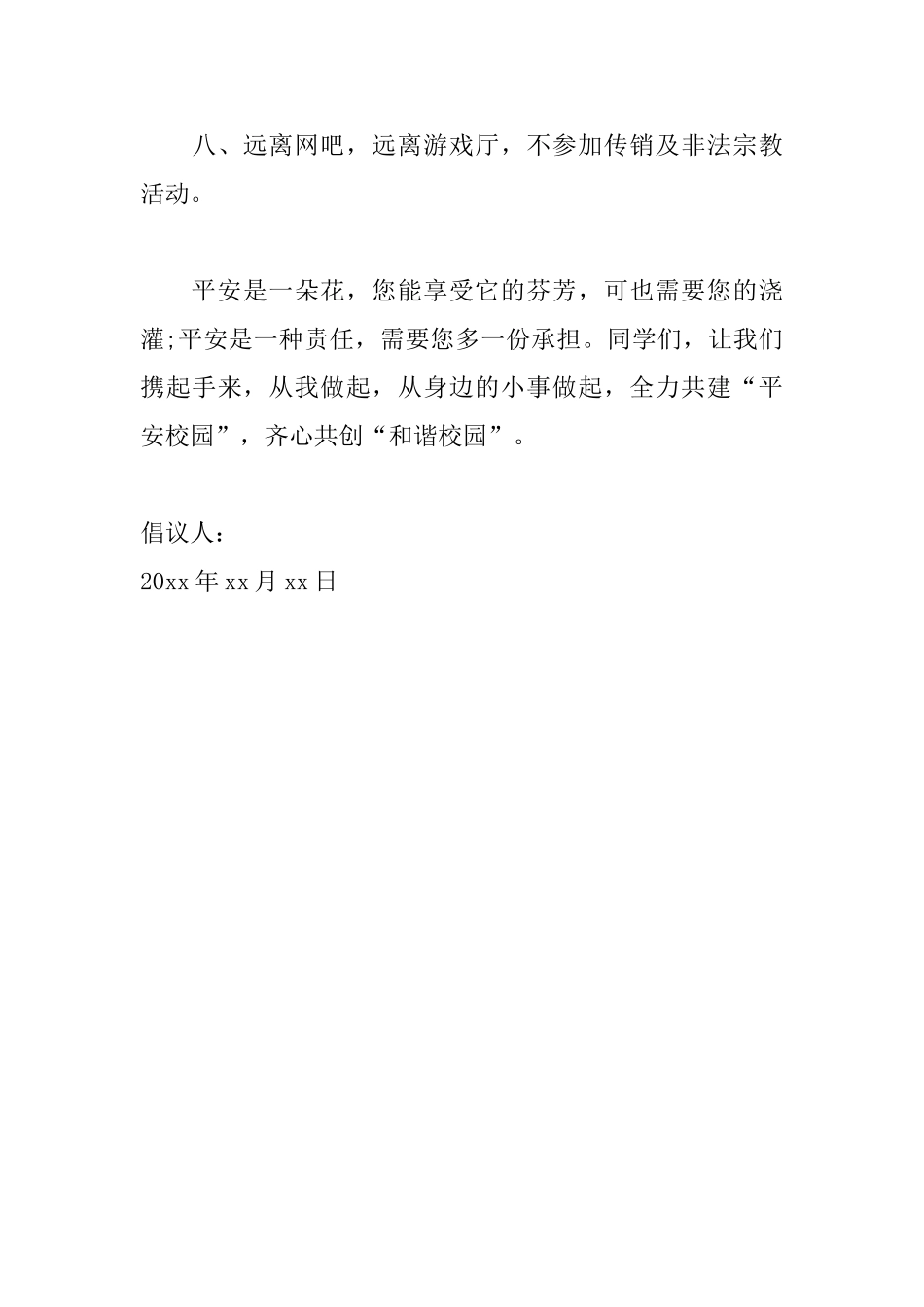 八、远离网吧，远离游戏厅，不参加传销及非法宗教活动。

平安是一朵花，您能享受它的芬芳，可也需要您的浇灌;平安是一种责任，需要您多一份承担。同学们，让我们携起手来，从我做起，从身边的小事做起，全力共建“平安校园”，齐心共创“和谐校园”。

倡议人：
20xx年xx月xx日